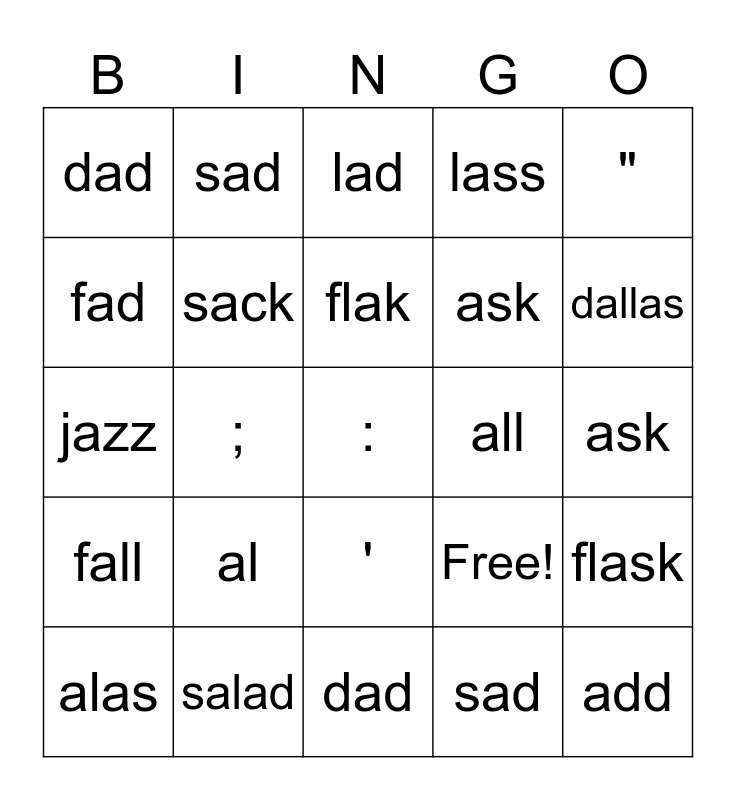 | B | I | N | G | O |
|---|---|---|---|---|
| dad | sad | lad | lass | " |
| fad | sack | flak | ask | dallas |
| jazz | ; | : | all | ask |
| fall | al | ' | Free! | flask |
| alas | salad | dad | sad | add |